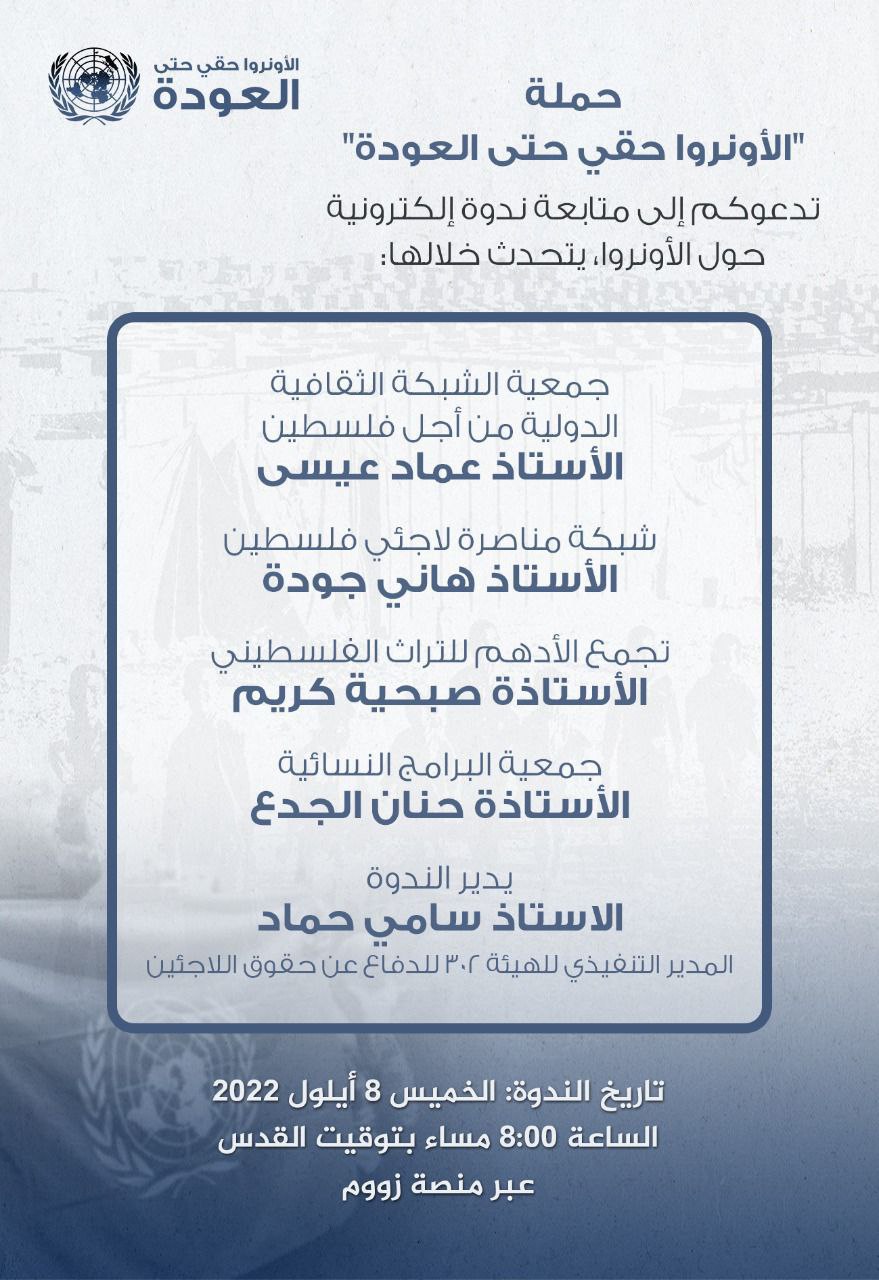 الأونروا حقي حتى
العودة

حملة
"الأونروا حقي حتى العودة"
تدعوكم إلى متابعة ندوة إلكترونية
حول الأونروا، يتحدث خلالها:

جمعية الشبكة الثقافية
الدولية من أجل فلسطين
الأستاذ عماد عيسى

شبكة مناصرة لاجئي فلسطين
الأستاذ هاني جودة

تجمع الأدهم للتراث الفلسطيني
الأستاذة صبحية كريم

جمعية البرامج النسائية
الأستاذة حنان الجدع

يدير الندوة
الاستاذ سامي حماد
المدير التنفيذي للهيئة ٣٠٢ للدفاع عن حقوق اللاجئين

تاريخ الندوة: الخميس 8 أيلول 2022
الساعة 8:00 مساء بتوقيت القدس
عبر منصة زووم